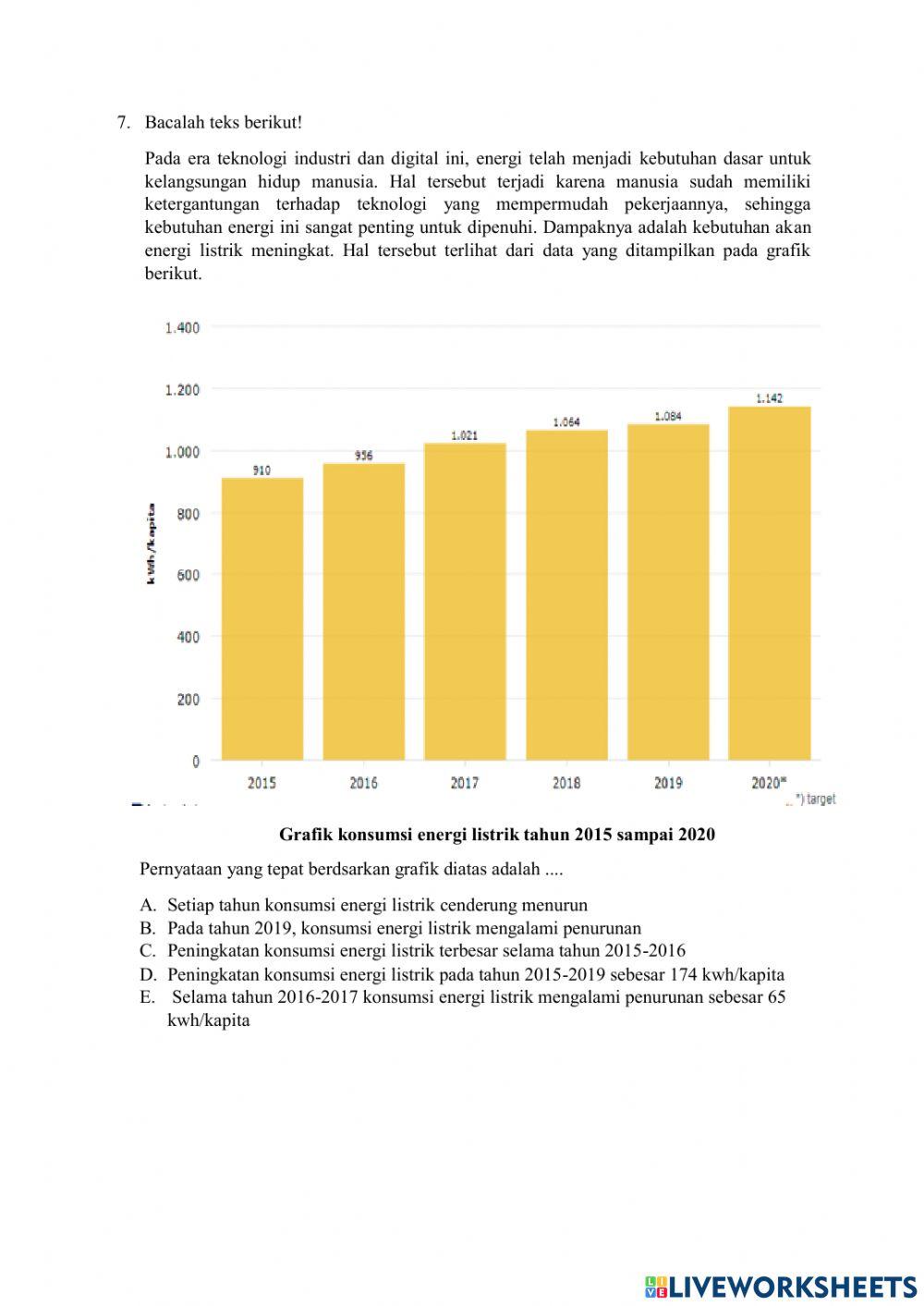 7. Bacalah teks berikut!

Pada era teknologi industri dan digital ini, energi telah menjadi kebutuhan dasar untuk kelangsungan hidup manusia. Hal tersebut terjadi karena manusia sudah memiliki ketergantungan terhadap teknologi yang mempermudah pekerjaannya, sehingga kebutuhan energi ini sangat penting untuk dipenuhi. Dampaknya adalah kebutuhan akan energi listrik meningkat. Hal tersebut terlihat dari data yang ditampilkan pada grafik berikut.

1.400
1.200
1.000
800
600
400
200
0
kWh/kapita
910
956
1.021
1.064
1.084
1.142
2015
2016
2017
2018
2019
2020*
*) target

Grafik konsumsi energi listrik tahun 2015 sampai 2020

Pernyataan yang tepat berdsarkan grafik diatas adalah ....

A. Setiap tahun konsumsi energi listrik cenderung menurun
B. Pada tahun 2019, konsumsi energi listrik mengalami penurunan
C. Peningkatan konsumsi energi listrik terbesar selama tahun 2015-2016
D. Peningkatan konsumsi energi listrik pada tahun 2015-2019 sebesar 174 kwh/kapita
E. Selama tahun 2016-2017 konsumsi energi listrik mengalami penurunan sebesar 65 kwh/kapita

LIVEWORKSHEETS